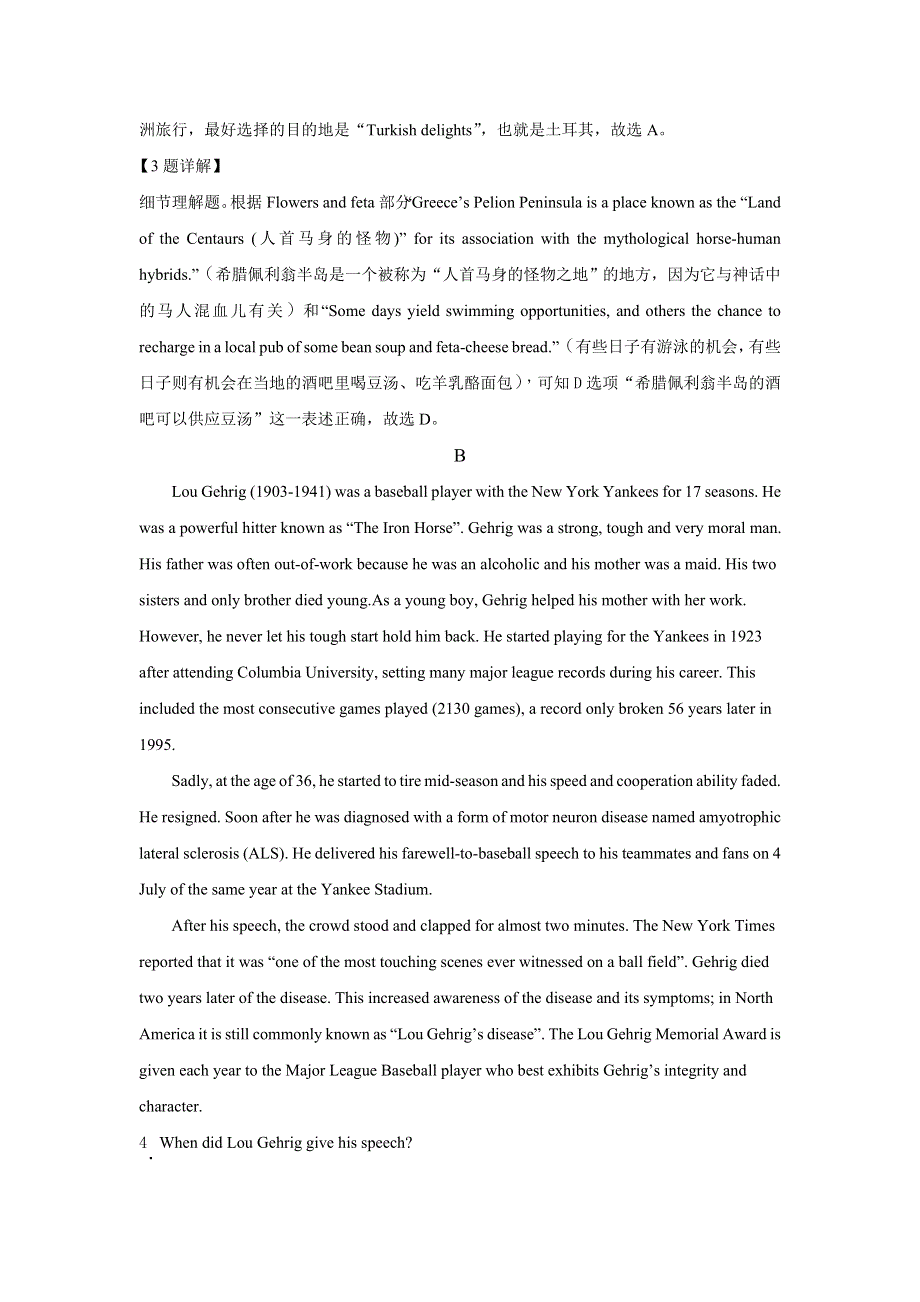 洲旅行，最好选择的目的地是“Turkish delights”，也就是土耳其，故选 A。

【3 题详解】

细节理解题。根据 Flowers and feta 部分“Greece’s Pelion Peninsula is a place known as the “Land of the Centaurs (人首马身的怪物)” for its association with the mythological horse-human hybrids.”（希腊佩利翁半岛是一个被称为“人首马身的怪物之地”的地方，因为它与神话中的马人混血儿有关）和“Some days yield swimming opportunities, and others the chance to recharge in a local pub of some bean soup and feta-cheese bread.”（有些日子有游泳的机会，有些日子则有机会在当地的酒吧里喝豆汤、吃羊乳酪面包），可知 D 选项“希腊佩利翁半岛的酒吧可以供应豆汤”这一表述正确，故选 D。

B

Lou Gehrig (1903-1941) was a baseball player with the New York Yankees for 17 seasons. He was a powerful hitter known as “The Iron Horse”. Gehrig was a strong, tough and very moral man. His father was often out-of-work because he was an alcoholic and his mother was a maid. His two sisters and only brother died young.As a young boy, Gehrig helped his mother with her work. However, he never let his tough start hold him back. He started playing for the Yankees in 1923 after attending Columbia University, setting many major league records during his career. This included the most consecutive games played (2130 games), a record only broken 56 years later in 1995.

Sadly, at the age of 36, he started to tire mid-season and his speed and cooperation ability faded. He resigned. Soon after he was diagnosed with a form of motor neuron disease named amyotrophic lateral sclerosis (ALS). He delivered his farewell-to-baseball speech to his teammates and fans on 4 July of the same year at the Yankee Stadium.

After his speech, the crowd stood and clapped for almost two minutes. The New York Times reported that it was “one of the most touching scenes ever witnessed on a ball field”. Gehrig died two years later of the disease. This increased awareness of the disease and its symptoms; in North America it is still commonly known as “Lou Gehrig’s disease”. The Lou Gehrig Memorial Award is given each year to the Major League Baseball player who best exhibits Gehrig’s integrity and character.

4. When did Lou Gehrig give his speech?